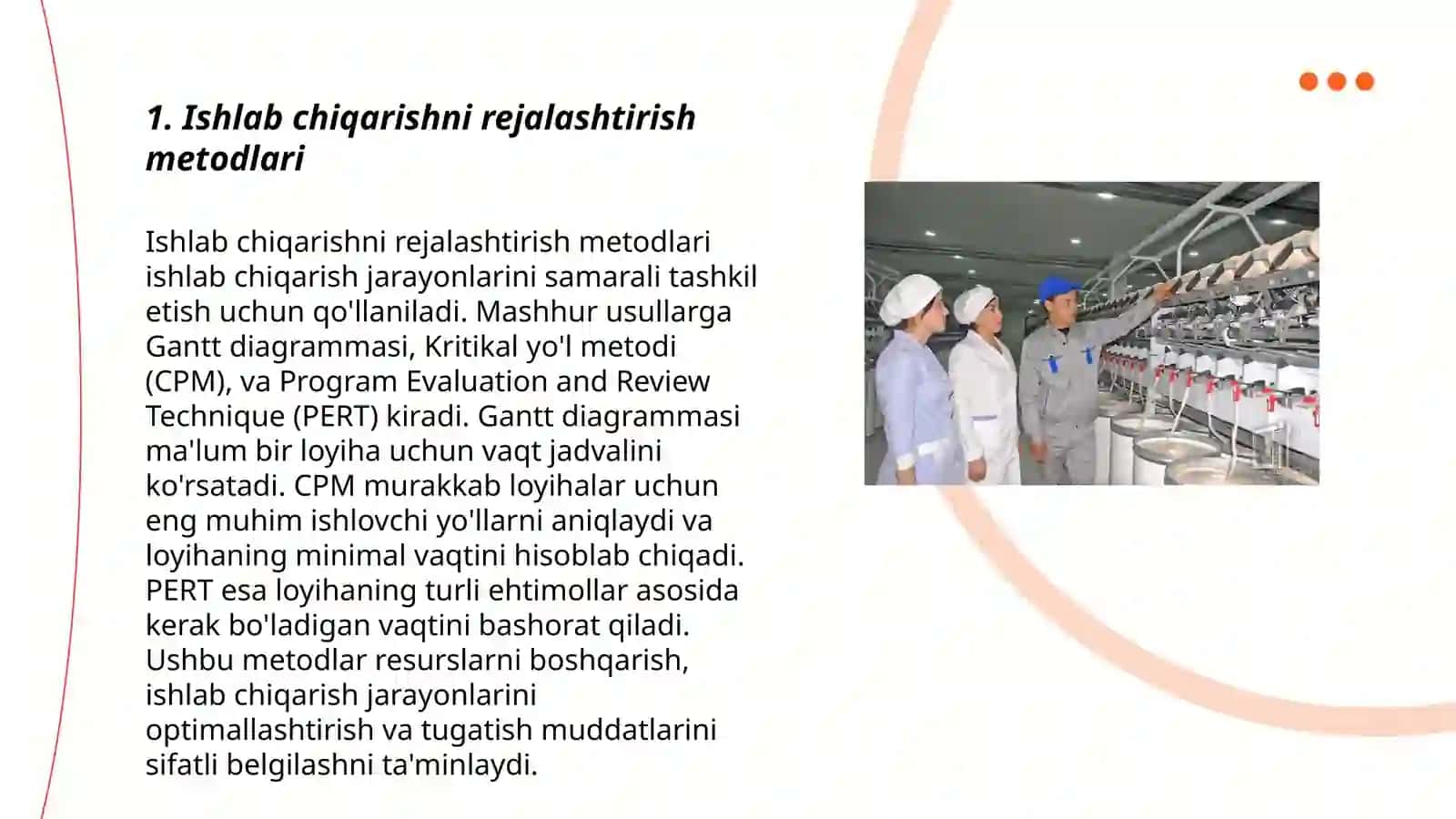 1. Ishlab chiqarishni rejalashtirish metodlari

Ishlab chiqarishni rejalashtirish metodlari ishlab chiqarish jarayonlarini samarali tashkil etish uchun qo'llaniladi. Mashhur usullarga Gantt diagrammasi, Kritikal yo'l metodi (CPM), va Program Evaluation and Review Technique (PERT) kiradi. Gantt diagrammasi ma'lum bir loyiha uchun vaqt jadvalini ko'rsatadi. CPM murakkab loyihalar uchun eng muhim ishlovchi yo'llarni aniqlaydi va loyihaning minimal vaqtini hisoblab chiqadi. PERT esa loyihaning turli ehtimollar asosida kerak bo'ladigan vaqtini bashorat qiladi. Ushbu metodlar resurslarni boshqarish, ishlab chiqarish jarayonlarini optimallashtirish va tugatish muddatlarini sifatli belgilashni ta'minlaydi.